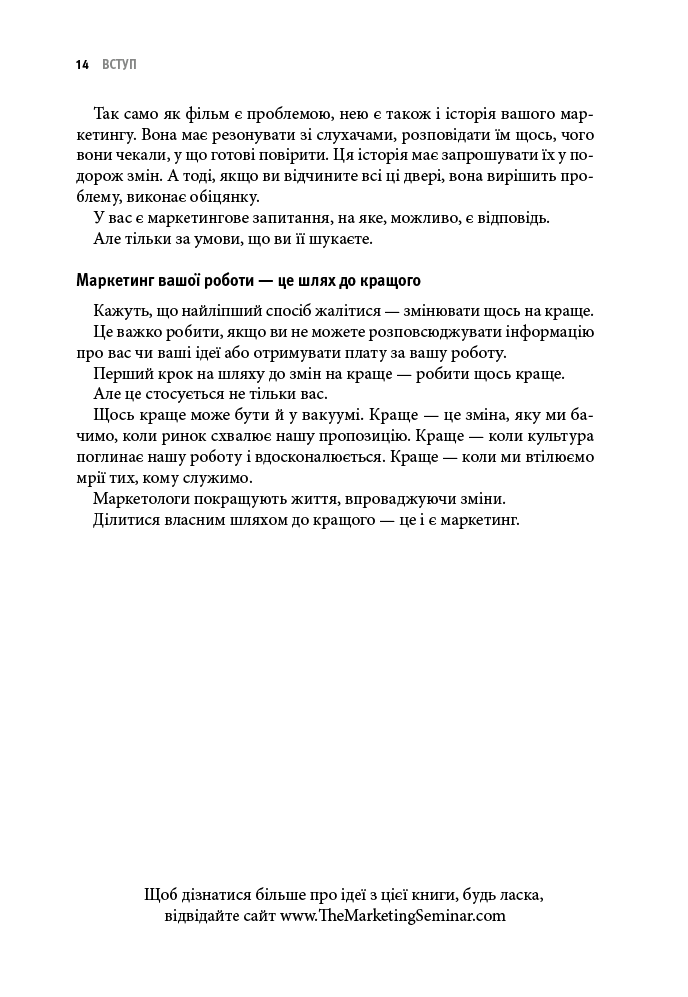 14 ВСТУП

Так само як фільм є проблемою, нею є також і історія вашого маркетингу. Вона має резонувати зі слухачами, розповідати їм щось, чого вони чекали, у що готові повірити. Ця історія має запрошувати їх у подорож змін. А тоді, якщо ви відчините всі ці двері, вона вирішить проблему, виконає обіцянку.

У вас є маркетингове запитання, на яке, можливо, є відповідь.

Але тільки за умови, що ви її шукаєте.

Маркетинг вашої роботи — це шлях до кращого

Кажуть, що найліпший спосіб жалітися — змінювати щось на краще.

Це важко робити, якщо ви не можете розповсюджувати інформацію про вас чи ваші ідеї або отримувати плату за вашу роботу.

Перший крок на шляху до змін на краще — робити щось краще.

Але це стосується не тільки вас.

Щось краще може бути й у вакуумі. Краще — це зміна, яку ми бачимо, коли ринок схвалює нашу пропозицію. Краще — коли культура поглинає нашу роботу і вдосконалюється. Краще — коли ми втілюємо мрії тих, кому служимо.

Маркетологи покращують життя, впроваджуючи зміни.

Ділитися власним шляхом до кращого — це і є маркетинг.

Щоб дізнатися більше про ідеї з цієї книги, будь ласка, відвідайте сайт www.TheMarketingSeminar.com